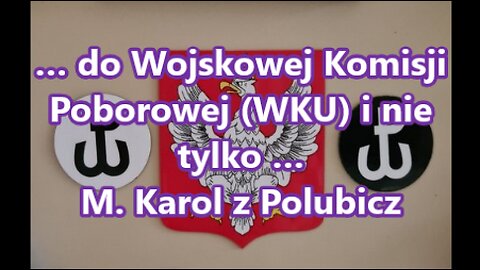 ... do Wojskowej Komisji Poborowej (WKU) i nie tylko ...
M. Karol z Polubicz